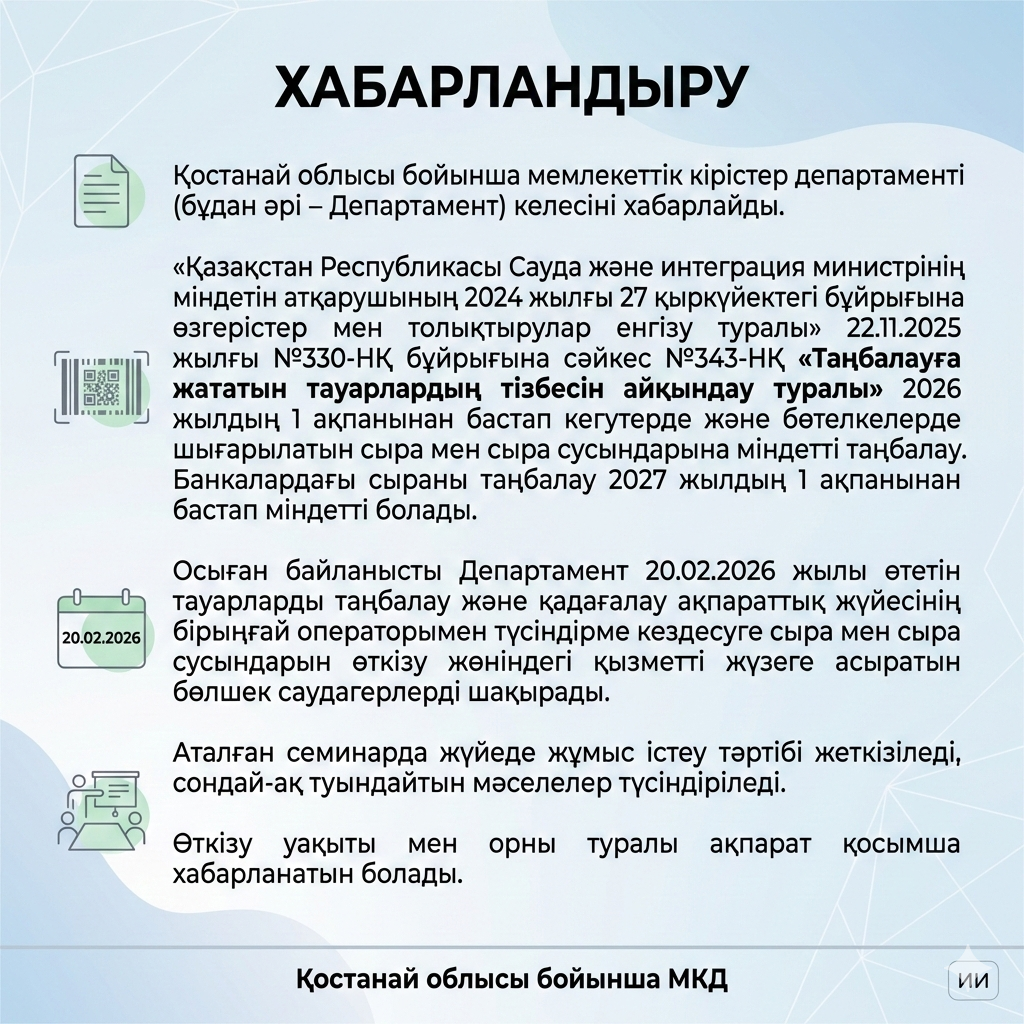 ХАБАРЛАНДЫРУ

Қостанай облысы бойынша мемлекеттік кірістер департаменті (бұдан әрі – Департамент) келесіні хабарлайды.

«Қазақстан Республикасы Сауда және интеграция министрінің міндетін атқарушының 2024 жылғы 27 қыркүйектегі бұйрығына өзгерістер мен толықтырулар енгізу туралы» 22.11.2025 жылғы №330-НҚ бұйрығына сәйкес №343-НҚ «Таңбалауға жататын тауарлардың тізбесін айқындау туралы» 2026 жылдың 1 ақпанынан бастап кегутерде және бөтелкелерде шығарылатын сыра мен сыра сусындарына міндетті таңбалау. Банкалардағы сыраны таңбалау 2027 жылдың 1 ақпанынан бастап міндетті болады.

20.02.2026

Осыған байланысты Департамент 20.02.2026 жылы өтетін тауарларды таңбалау және қадағалау ақпараттық жүйесінің бірыңғай операторымен түсіндірме кездесуге сыра мен сыра сусындарын өткізу жөніндегі қызметті жүзеге асыратын бөлшек саудагерлерді шақырады.

Аталған семинарда жүйеде жұмыс істеу тәртібі жеткізіледі, сондай-ақ туындайтын мәселелер түсіндіріледі.

Өткізу уақыты мен орны туралы ақпарат қосымша хабарланатын болады.

Қостанай облысы бойынша МКД

ИИ